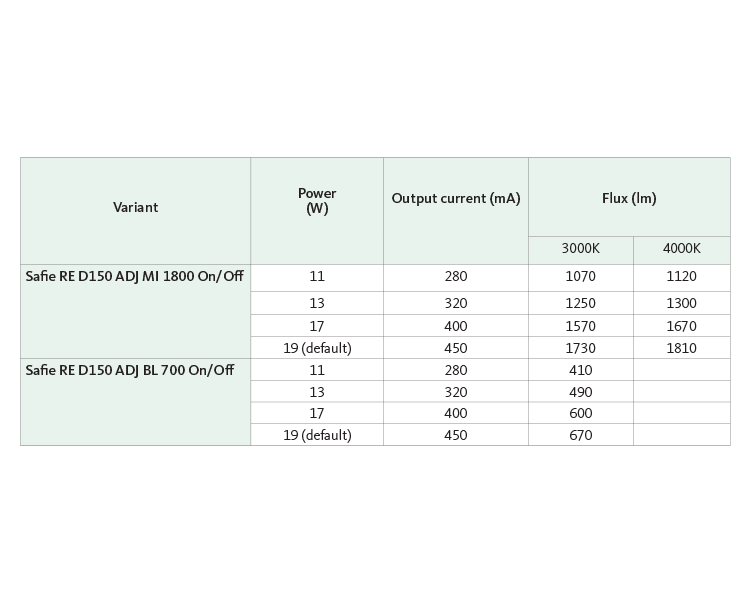 | Variant | Power (W) | Output current (mA) | Flux (lm) | |
|---|---|---|---|---|
| | | | 3000K | 4000K |
| Safie RE D150 ADJ MI 1800 On/Off | 11 | 280 | 1070 | 1120 |
| | 13 | 320 | 1250 | 1300 |
| | 17 | 400 | 1570 | 1670 |
| | 19 (default) | 450 | 1730 | 1810 |
| Safie RE D150 ADJ BL 700 On/Off | 11 | 280 | 410 | |
| | 13 | 320 | 490 | |
| | 17 | 400 | 600 | |
| | 19 (default) | 450 | 670 | |